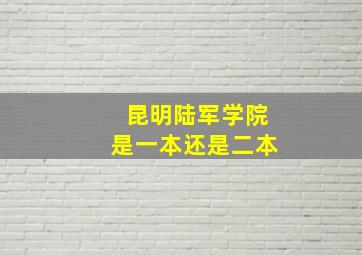 昆明陆军学院
是一本还是二本